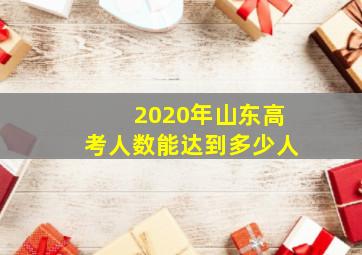 2020年山东高考人数能达到多少人